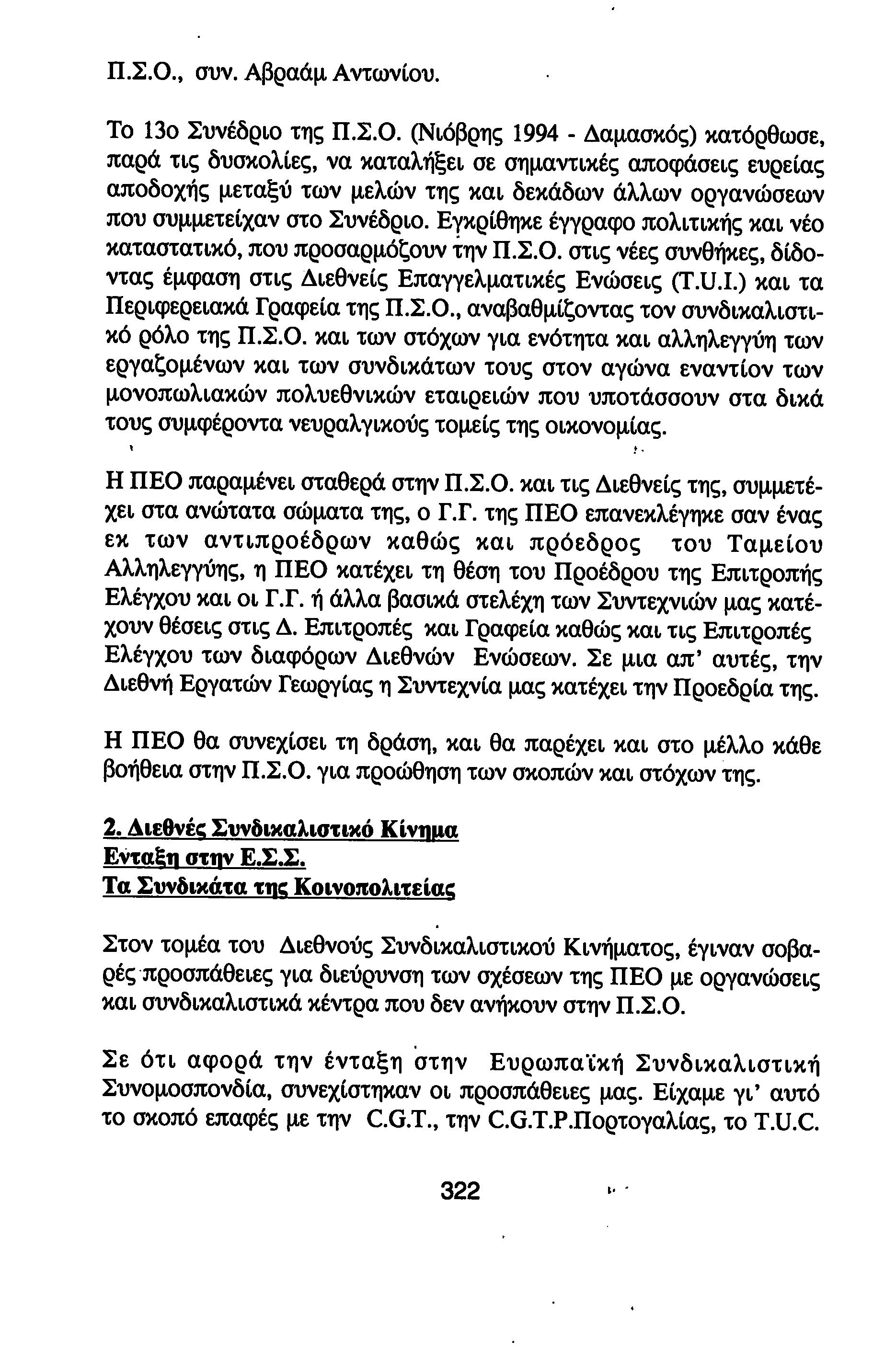 Π.Σ.Ο., συν. Αβραάμ Αντωνίου.

Το 13ο Συνέδριο της Π.Σ.Ο. (Νιόβρης 1994 - Δαμασκός) κατόρθωσε, παρά τις δυσκολίες, να καταλήξει σε σημαντικές αποφάσεις ευρείας αποδοχής μεταξύ των μελών της και δεκάδων άλλων οργανώσεων που συμμετείχαν στο Συνέδριο. Εγκρίθηκε έγγραφο πολιτικής και νέο καταστατικό, που προσαρμόζουν την Π.Σ.Ο. στις νέες συνθήκες, δίδοντας έμφαση στις Διεθνείς Επαγγελματικές Ενώσεις (T.U.I.) και τα Περιφερειακά Γραφεία της Π.Σ.Ο., αναβαθμίζοντας τον συνδικαλιστικό ρόλο της Π.Σ.Ο. και των στόχων για ενότητα και αλληλεγγύη των εργαζομένων και των συνδικάτων τους στον αγώνα εναντίον των μονοπωλιακών πολυεθνικών εταιρειών που υποτάσσουν στα δικά τους συμφέροντα νευραλγικούς τομείς της οικονομίας.

Η ΠΕΟ παραμένει σταθερά στην Π.Σ.Ο. και τις Διεθνείς της, συμμετέχει στα ανώτατα σώματα της, ο Γ.Γ. της ΠΕΟ επανεκλέγηκε σαν ένας εκ των αντιπροέδρων καθώς και πρόεδρος του Ταμείου Αλληλεγγύης, η ΠΕΟ κατέχει τη θέση του Προέδρου της Επιτροπής Ελέγχου και οι Γ.Γ. ή άλλα βασικά στελέχη των Συντεχνιών μας κατέχουν θέσεις στις Δ. Επιτροπές και Γραφεία καθώς και τις Επιτροπές Ελέγχου των διαφόρων Διεθνών Ενώσεων. Σε μια απ' αυτές, την Διεθνή Εργατών Γεωργίας η Συντεχνία μας κατέχει την Προεδρία της.

Η ΠΕΟ θα συνεχίσει τη δράση, και θα παρέχει και στο μέλλο κάθε βοήθεια στην Π.Σ.Ο. για προώθηση των σκοπών και στόχων της.

2. Διεθνές Συνδικαλιστικό Κίνημα
Ενταξη στην Ε.Σ.Σ.
Τα Συνδικάτα της Κοινοπολιτείας

Στον τομέα του Διεθνούς Συνδικαλιστικού Κινήματος, έγιναν σοβαρές προσπάθειες για διεύρυνση των σχέσεων της ΠΕΟ με οργανώσεις και συνδικαλιστικά κέντρα που δεν ανήκουν στην Π.Σ.Ο.

Σε ότι αφορά την ένταξη στην Ευρωπαϊκή Συνδικαλιστική Συνομοσπονδία, συνεχίστηκαν οι προσπάθειες μας. Είχαμε γι' αυτό το σκοπό επαφές με την C.G.T., την C.G.T.P.Πορτογαλίας, το T.U.C.

322